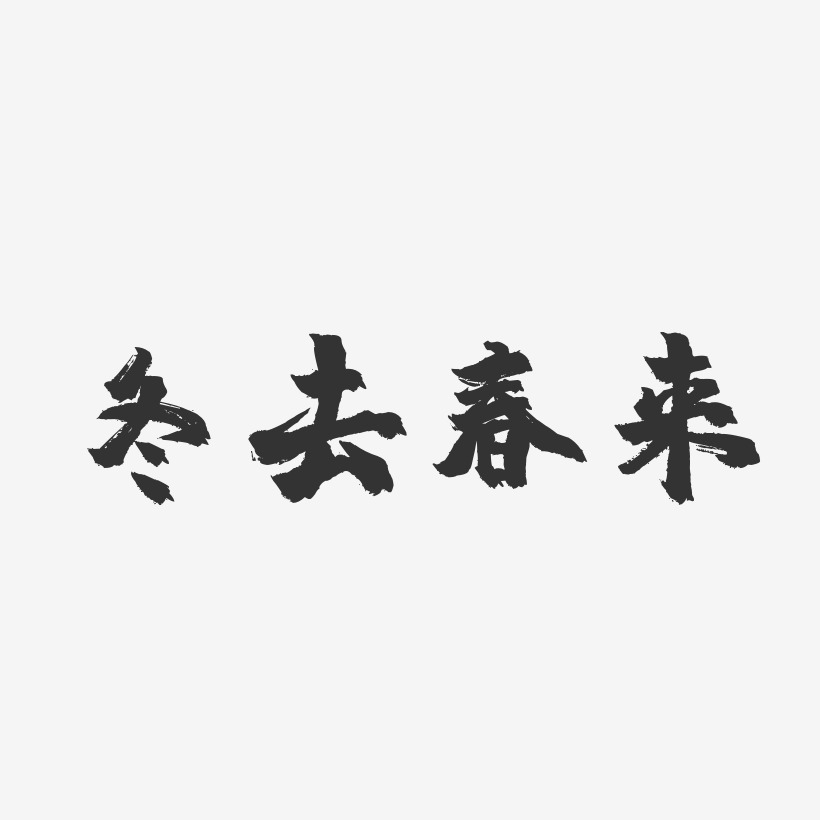 冬去春来